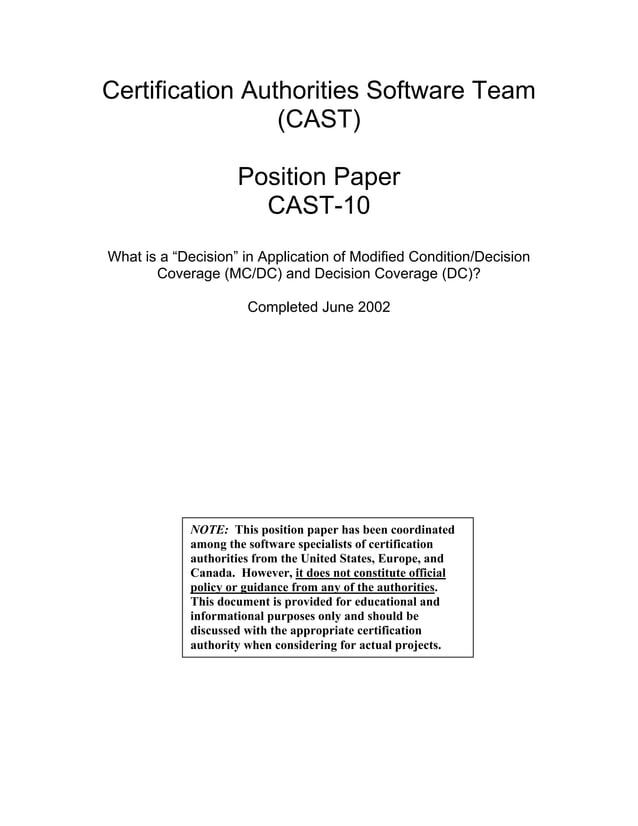 Certification Authorities Software Team (CAST)

Position Paper CAST-10

What is a “Decision” in Application of Modified Condition/Decision Coverage (MC/DC) and Decision Coverage (DC)?

Completed June 2002

NOTE: This position paper has been coordinated among the software specialists of certification authorities from the United States, Europe, and Canada. However, it does not constitute official policy or guidance from any of the authorities. This document is provided for educational and informational purposes only and should be discussed with the appropriate certification authority when considering for actual projects.